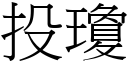 投瓊